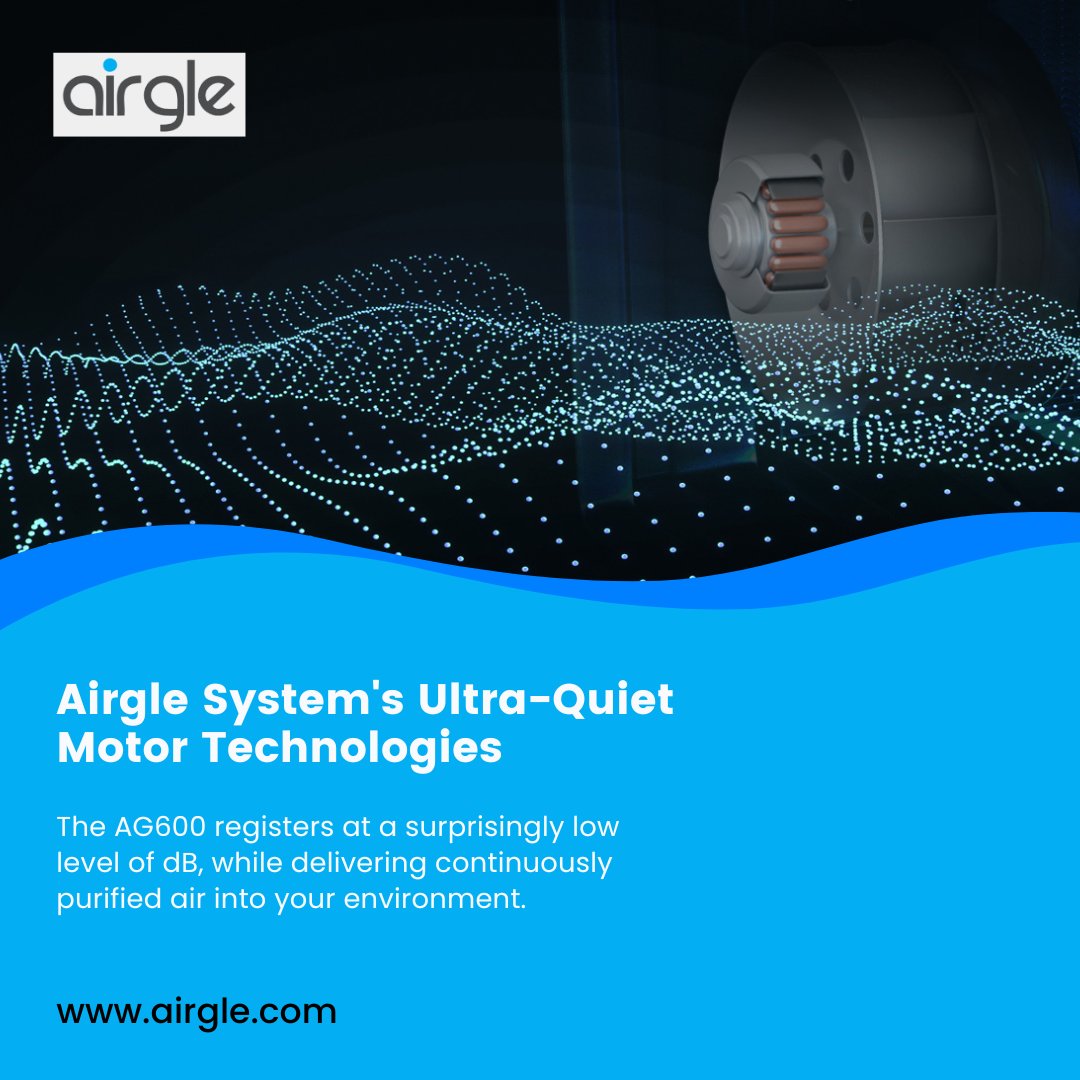 airgle

Airgle System's Ultra-Quiet Motor Technologies

The AG600 registers at a surprisingly low level of dB, while delivering continuously purified air into your environment.

www.airgle.com